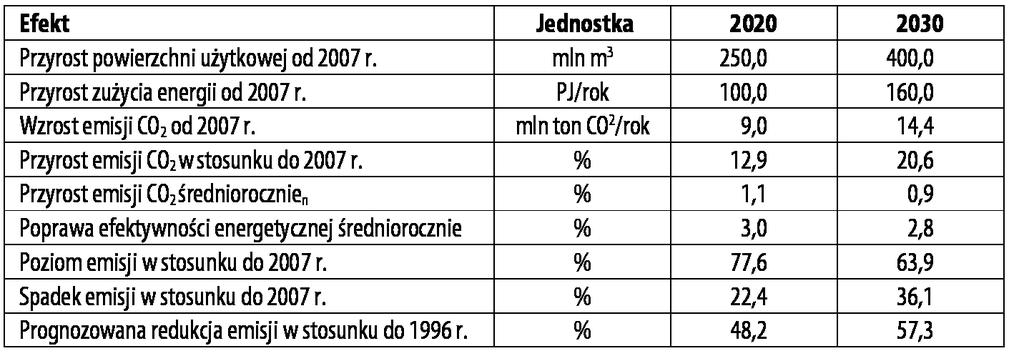 | Efekt | Jednostka | 2020 | 2030 |
|---|---|---|---|
| Przyrost powierzchni użytkowej od 2007 r. | mln $m^3$ | 250,0 | 400,0 |
| Przyrost zużycia energii od 2007 r. | PJ/rok | 100,0 | 160,0 |
| Wzrost emisji $CO_2$ od 2007 r. | mln ton $CO^2$/rok | 9,0 | 14,4 |
| Przyrost emisji $CO_2$ w stosunku do 2007 r. | % | 12,9 | 20,6 |
| Przyrost emisji $CO_2$ średniorocznie$_n$ | % | 1,1 | 0,9 |
| Poprawa efektywności energetycznej średniorocznie | % | 3,0 | 2,8 |
| Poziom emisji w stosunku do 2007 r. | % | 77,6 | 63,9 |
| Spadek emisji w stosunku do 2007 r. | % | 22,4 | 36,1 |
| Prognozowana redukcja emisji w stosunku do 1996 r. | % | 48,2 | 57,3 |